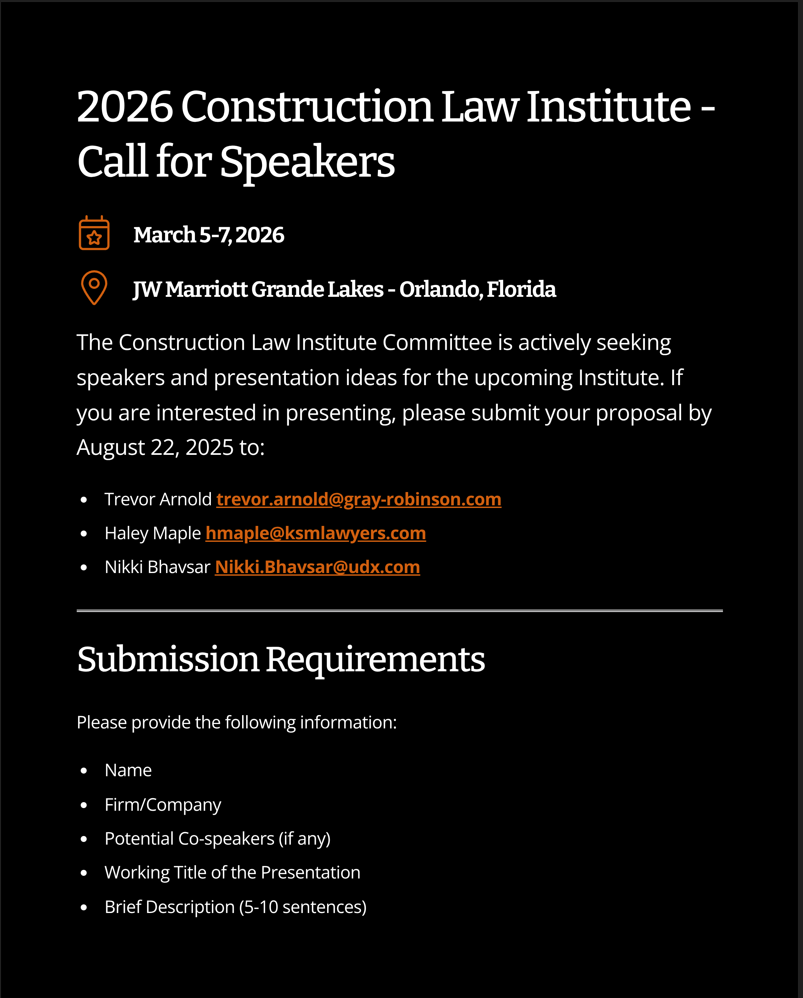 2026 Construction Law Institute - Call for Speakers

March 5-7, 2026

JW Marriott Grande Lakes - Orlando, Florida

The Construction Law Institute Committee is actively seeking speakers and presentation ideas for the upcoming Institute. If you are interested in presenting, please submit your proposal by August 22, 2025 to:

- Trevor Arnold trevor.arnold@gray-robinson.com
- Haley Maple hmaple@ksmlawyers.com
- Nikki Bhavsar Nikki.Bhavsar@udx.com

Submission Requirements

Please provide the following information:

- Name
- Firm/Company
- Potential Co-speakers (if any)
- Working Title of the Presentation
- Brief Description (5-10 sentences)